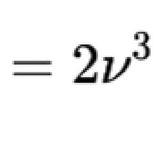 $= 2\nu^3$